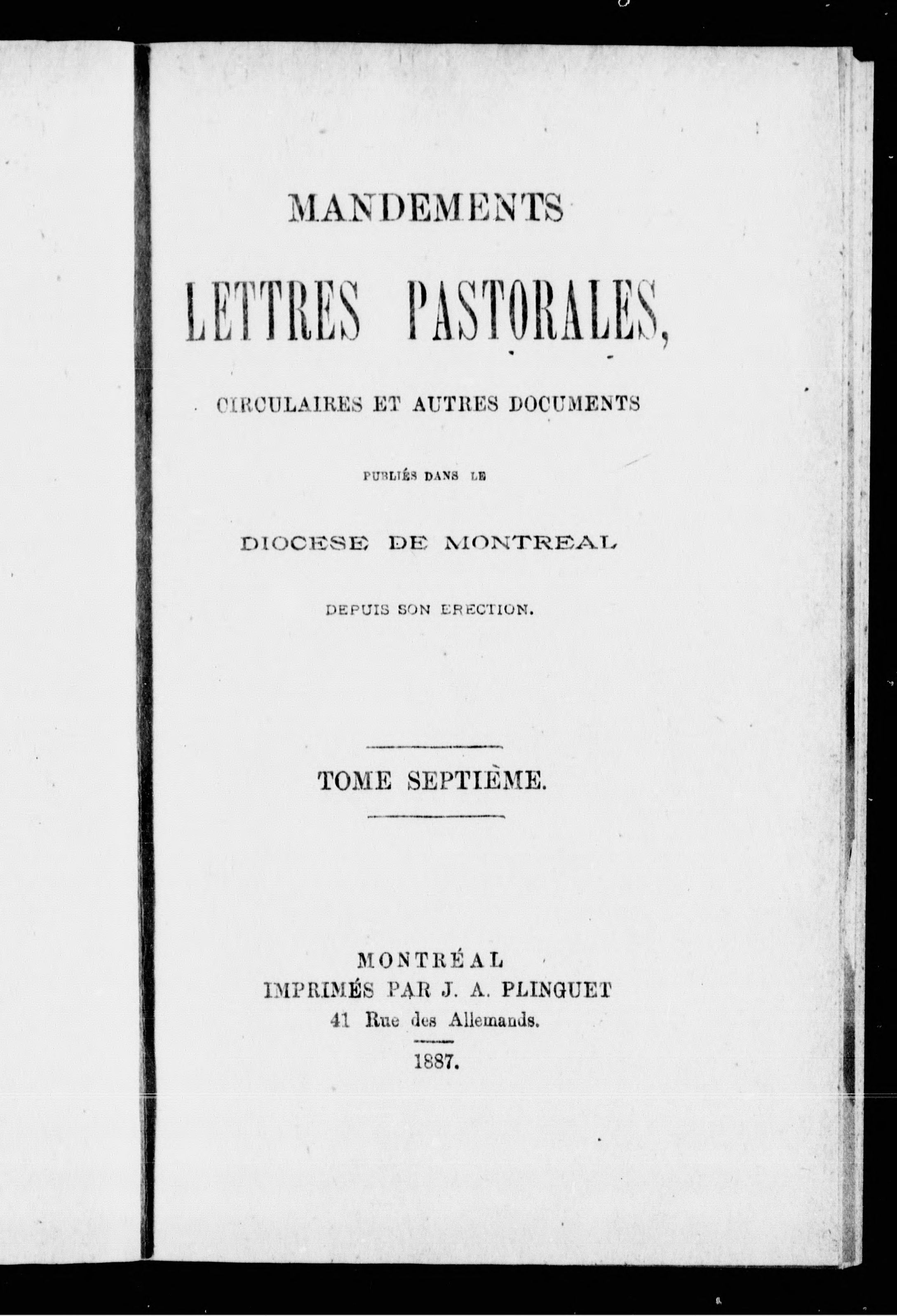 MANDEMENTS

LETTRES PASTORALES,

CIRCULAIRES ET AUTRES DOCUMENTS

PUBLIÉS DANS LE

DIOCESE DE MONTREAL

DEPUIS SON ERECTION.

TOME SEPTIÈME.

MONTRÉAL
IMPRIMÉS PAR J. A. PLINGUET
41 Rue des Allemands.

1887.